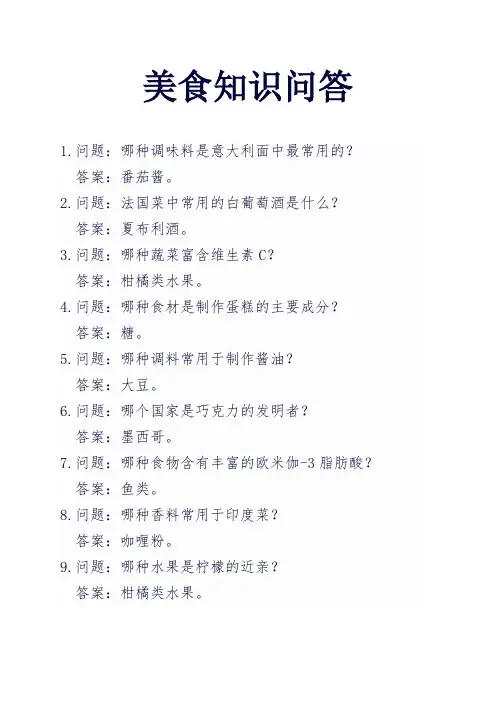 美食知识问答

1.问题：哪种调味料是意大利面中最常用的？
答案：番茄酱。

2.问题：法国菜中常用的白葡萄酒是什么？
答案：夏布利酒。

3.问题：哪种蔬菜富含维生素C？
答案：柑橘类水果。

4.问题：哪种食材是制作蛋糕的主要成分？
答案：糖。

5.问题：哪种调料常用于制作酱油？
答案：大豆。

6.问题：哪个国家是巧克力的发明者？
答案：墨西哥。

7.问题：哪种食物含有丰富的欧米伽-3脂肪酸？
答案：鱼类。

8.问题：哪种香料常用于印度菜？
答案：咖喱粉。

9.问题：哪种水果是柠檬的近亲？
答案：柑橘类水果。